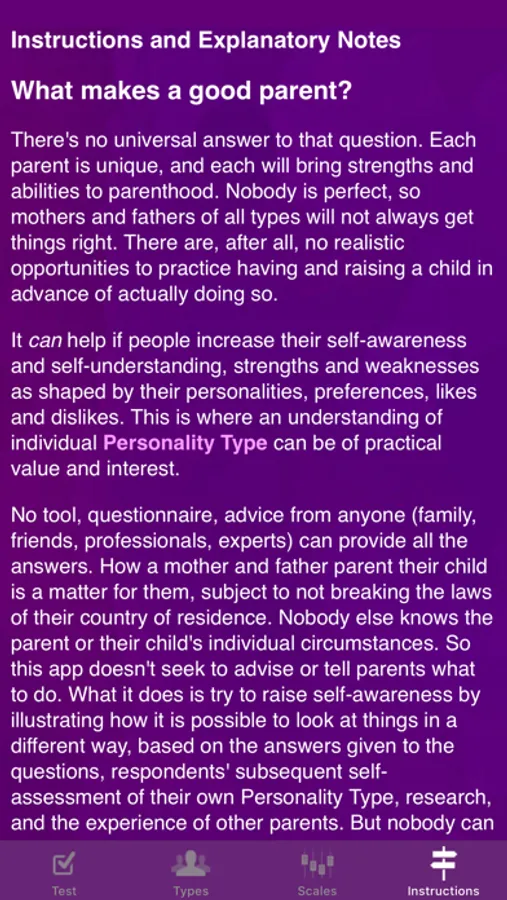 Instructions and Explanatory Notes

What makes a good parent?

There's no universal answer to that question. Each parent is unique, and each will bring strengths and abilities to parenthood. Nobody is perfect, so mothers and fathers of all types will not always get things right. There are, after all, no realistic opportunities to practice having and raising a child in advance of actually doing so.

It can help if people increase their self-awareness and self-understanding, strengths and weaknesses as shaped by their personalities, preferences, likes and dislikes. This is where an understanding of individual Personality Type can be of practical value and interest.

No tool, questionnaire, advice from anyone (family, friends, professionals, experts) can provide all the answers. How a mother and father parent their child is a matter for them, subject to not breaking the laws of their country of residence. Nobody else knows the parent or their child's individual circumstances. So this app doesn't seek to advise or tell parents what to do. What it does is try to raise self-awareness by illustrating how it is possible to look at things in a different way, based on the answers given to the questions, respondents' subsequent self-assessment of their own Personality Type, research, and the experience of other parents. But nobody can

Test Types Scales Instructions